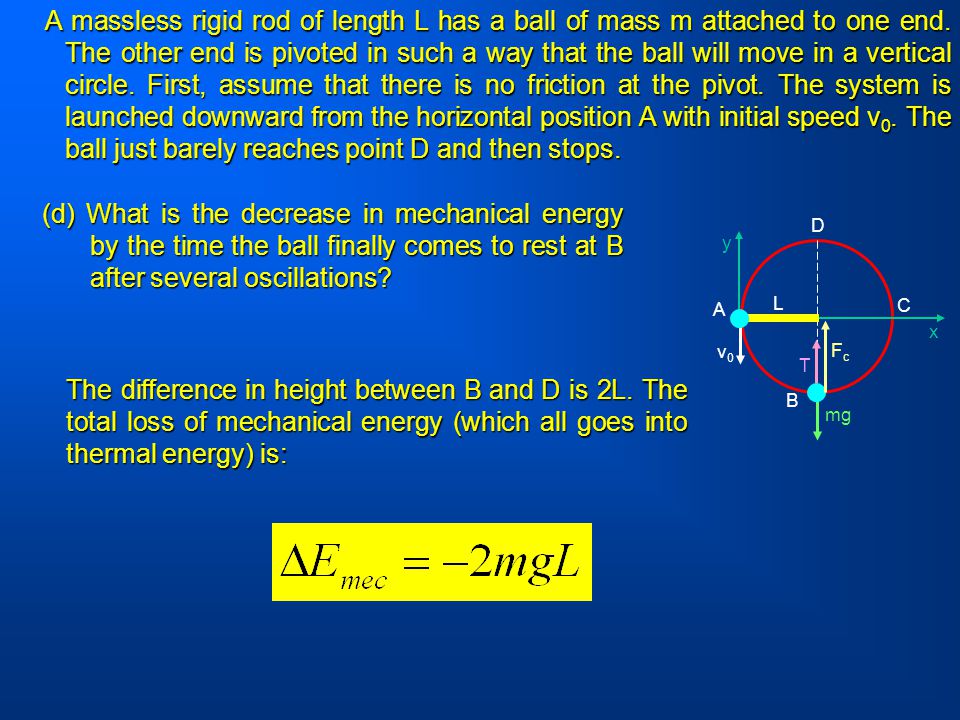 A massless rigid rod of length L has a ball of mass m attached to one end. The other end is pivoted in such a way that the ball will move in a vertical circle. First, assume that there is no friction at the pivot. The system is launched downward from the horizontal position A with initial speed $v_0$. The ball just barely reaches point D and then stops.

(d) What is the decrease in mechanical energy by the time the ball finally comes to rest at B after several oscillations?

D
y
A
L
C
x
$v_0$
T
$F_c$
B
mg

The difference in height between B and D is 2L. The total loss of mechanical energy (which all goes into thermal energy) is:

$\Delta E_{mec} = -2mgL$